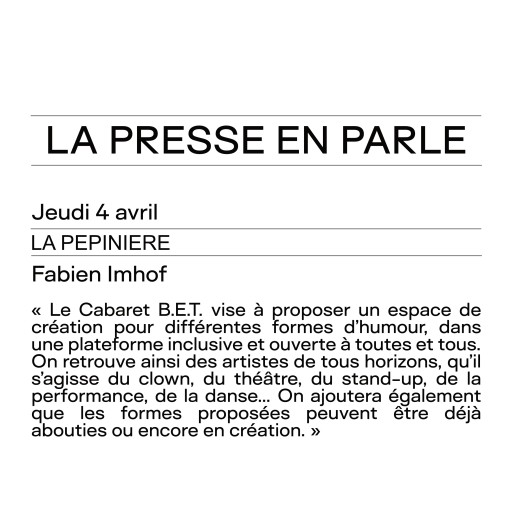 LA PRESSE EN PARLE

Jeudi 4 avril

LA PEPINIERE

Fabien Imhof

« Le Cabaret B.E.T. vise à proposer un espace de création pour différentes formes d'humour, dans une plateforme inclusive et ouverte à toutes et tous. On retrouve ainsi des artistes de tous horizons, qu'il s'agisse du clown, du théâtre, du stand-up, de la performance, de la danse... On ajoutera également que les formes proposées peuvent être déjà abouties ou encore en création. »